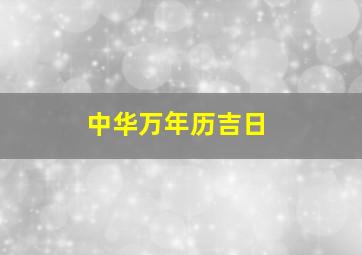 中华万年历吉日